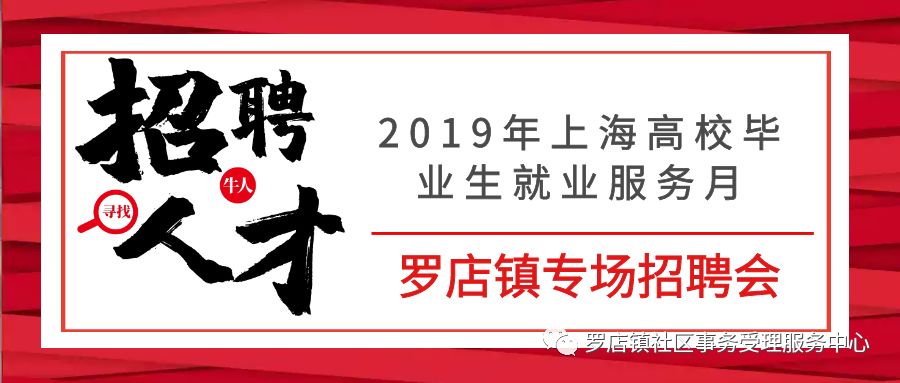 招聘
牛人
寻找
人才

2019年上海高校毕业生就业服务月

罗店镇专场招聘会

罗店镇社区事务受理服务中心